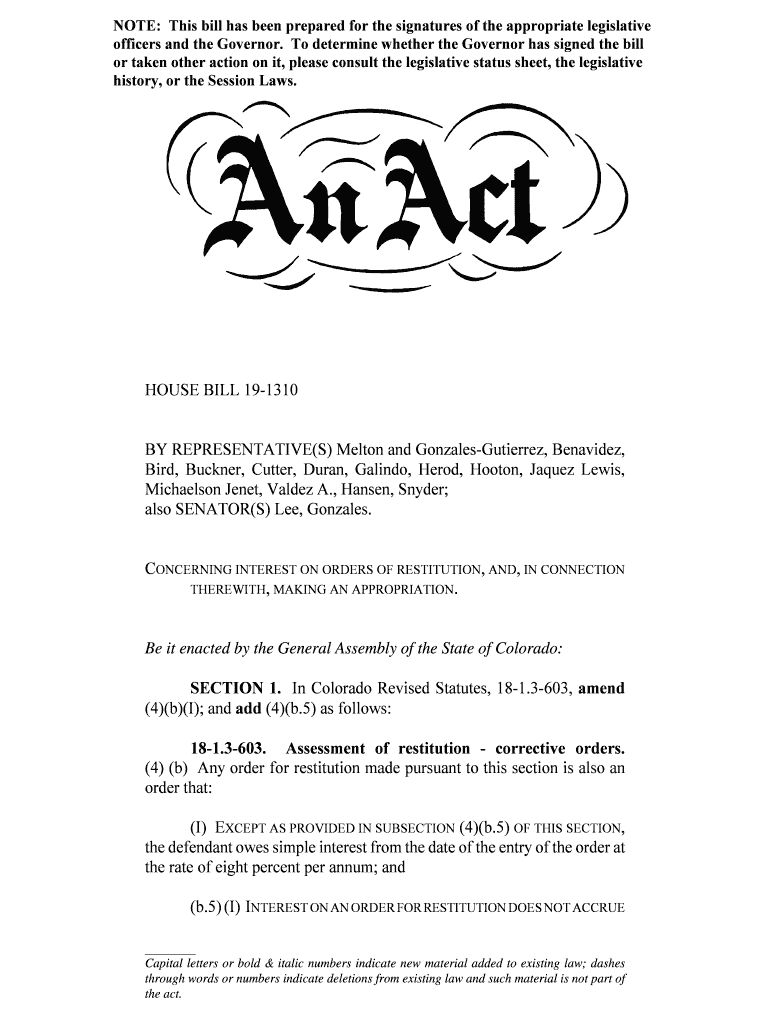 NOTE: This bill has been prepared for the signatures of the appropriate legislative officers and the Governor. To determine whether the Governor has signed the bill or taken other action on it, please consult the legislative status sheet, the legislative history, or the Session Laws.

An Act

HOUSE BILL 19-1310

BY REPRESENTATIVE(S) Melton and Gonzales-Gutierrez, Benavidez, Bird, Buckner, Cutter, Duran, Galindo, Herod, Hooton, Jaquez Lewis, Michaelson Jenet, Valdez A., Hansen, Snyder;
also SENATOR(S) Lee, Gonzales.

CONCERNING INTEREST ON ORDERS OF RESTITUTION, AND, IN CONNECTION THEREWITH, MAKING AN APPROPRIATION.

Be it enacted by the General Assembly of the State of Colorado:

SECTION 1. In Colorado Revised Statutes, 18-1.3-603, amend (4)(b)(I); and add (4)(b.5) as follows:

18-1.3-603. Assessment of restitution - corrective orders. (4) (b) Any order for restitution made pursuant to this section is also an order that:

(I) EXCEPT AS PROVIDED IN SUBSECTION (4)(b.5) OF THIS SECTION, the defendant owes simple interest from the date of the entry of the order at the rate of eight percent per annum; and

(b.5) (I) INTEREST ON AN ORDER FOR RESTITUTION DOES NOT ACCRUE

Capital letters or bold & italic numbers indicate new material added to existing law; dashes through words or numbers indicate deletions from existing law and such material is not part of the act.